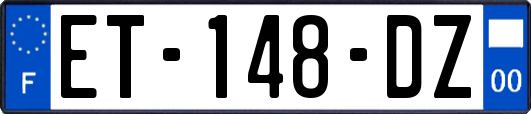 F
ET-148-DZ
00